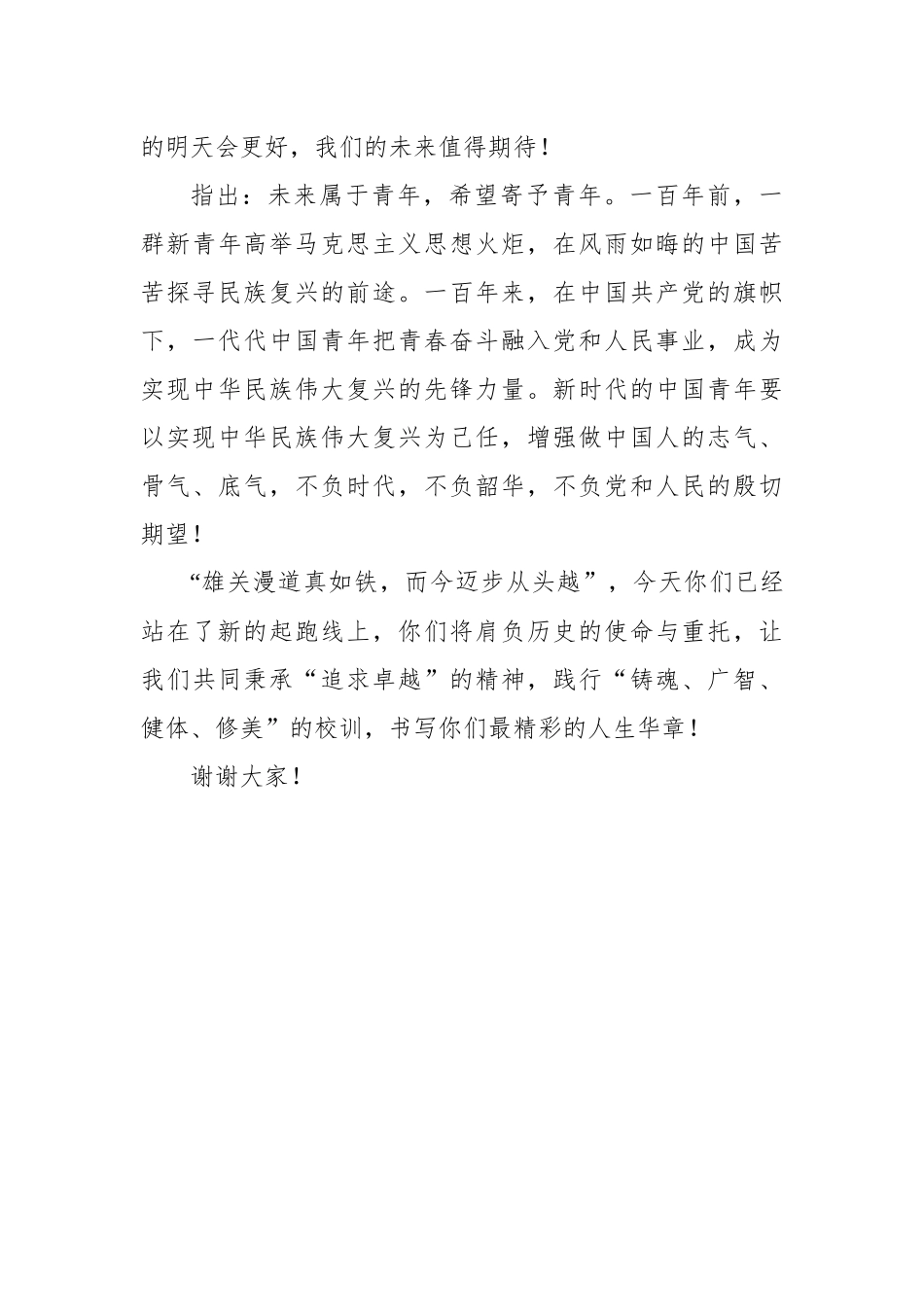 的明天会更好，我们的未来值得期待！

指出：未来属于青年，希望寄予青年。一百年前，一群新青年高举马克思主义思想火炬，在风雨如晦的中国苦苦探寻民族复兴的前途。一百年来，在中国共产党的旗帜下，一代代中国青年把青春奋斗融入党和人民事业，成为实现中华民族伟大复兴的先锋力量。新时代的中国青年要以实现中华民族伟大复兴为己任，增强做中国人的志气、骨气、底气，不负时代，不负韶华，不负党和人民的殷切期望！

“雄关漫道真如铁，而今迈步从头越”，今天你们已经站在了新的起跑线上，你们将肩负历史的使命与重托，让我们共同秉承“追求卓越”的精神，践行“铸魂、广智、健体、修美”的校训，书写你们最精彩的人生华章！

谢谢大家！